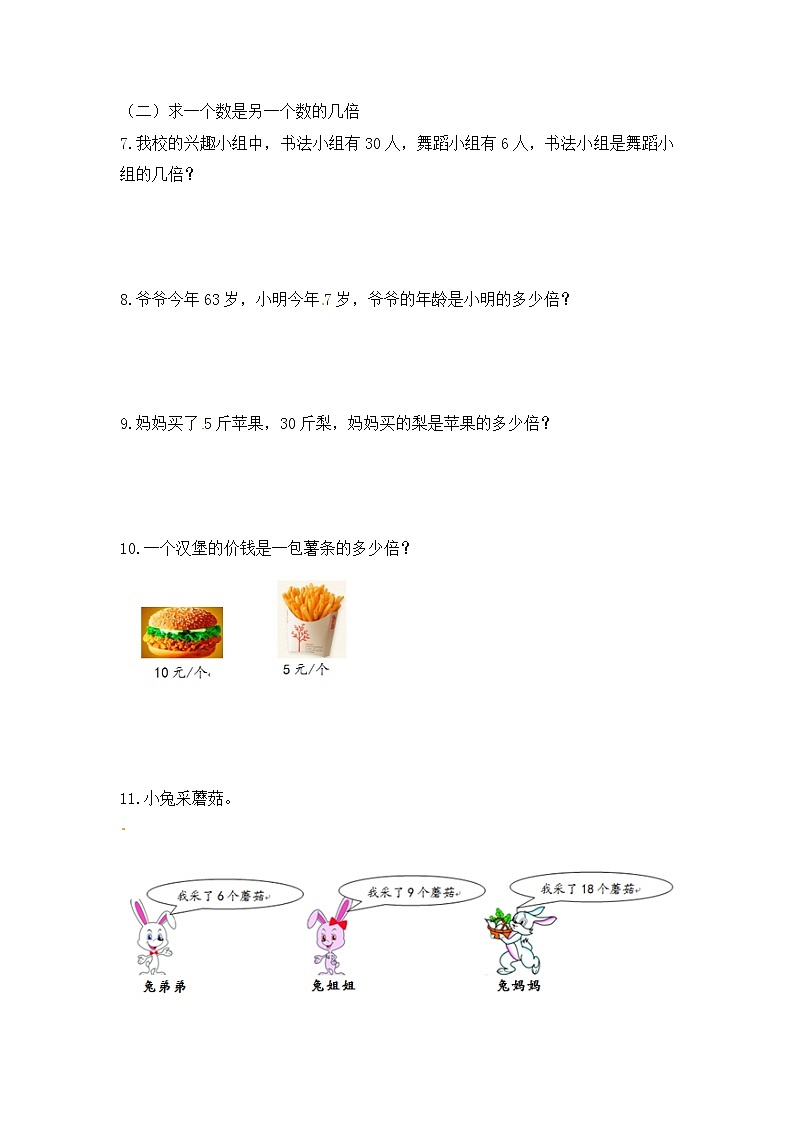 （二）求一个数是另一个数的几倍

7.我校的兴趣小组中，书法小组有 30 人，舞蹈小组有 6 人，书法小组是舞蹈小组的几倍？

8.爷爷今年 63 岁，小明今年 7 岁，爷爷的年龄是小明的多少倍？

9.妈妈买了 5 斤苹果，30 斤梨，妈妈买的梨是苹果的多少倍？

10.一个汉堡的价钱是一包薯条的多少倍？

10 元/个

5 元/个

11.小兔采蘑菇。

我采了 6 个蘑菇

我采了 9 个蘑菇

我采了 18 个蘑菇

兔弟弟

兔姐姐

兔妈妈